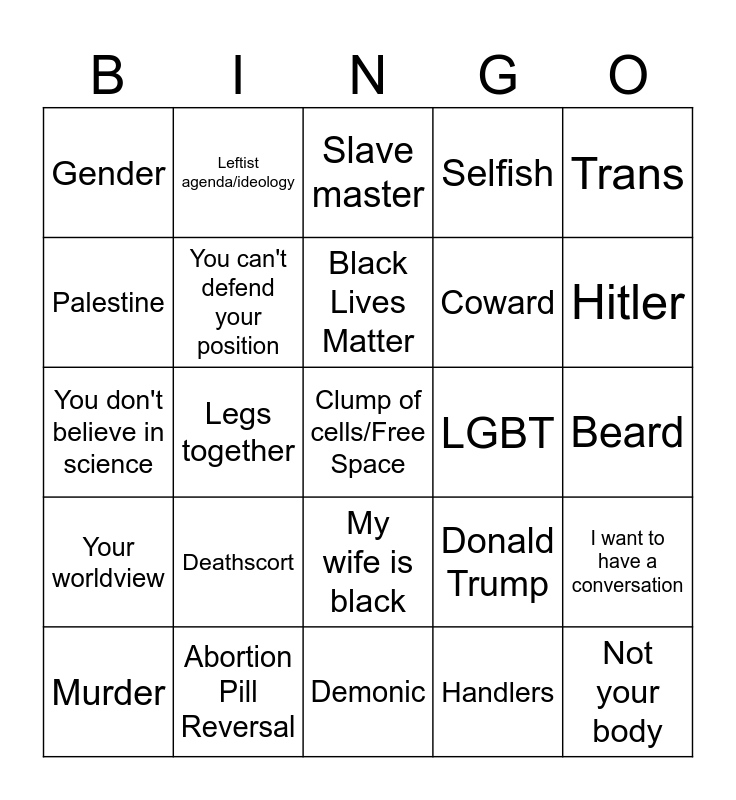 | B | I | N | G | O |
|---|---|---|---|---|
| Gender | Leftist agenda/ideology | Slave master | Selfish | Trans |
| Palestine | You can't defend your position | Black Lives Matter | Coward | Hitler |
| You don't believe in science | Legs together | Clump of cells/Free Space | LGBT | Beard |
| Your worldview | Deathscort | My wife is black | Donald Trump | I want to have a conversation |
| Murder | Abortion Pill Reversal | Demonic | Handlers | Not your body |